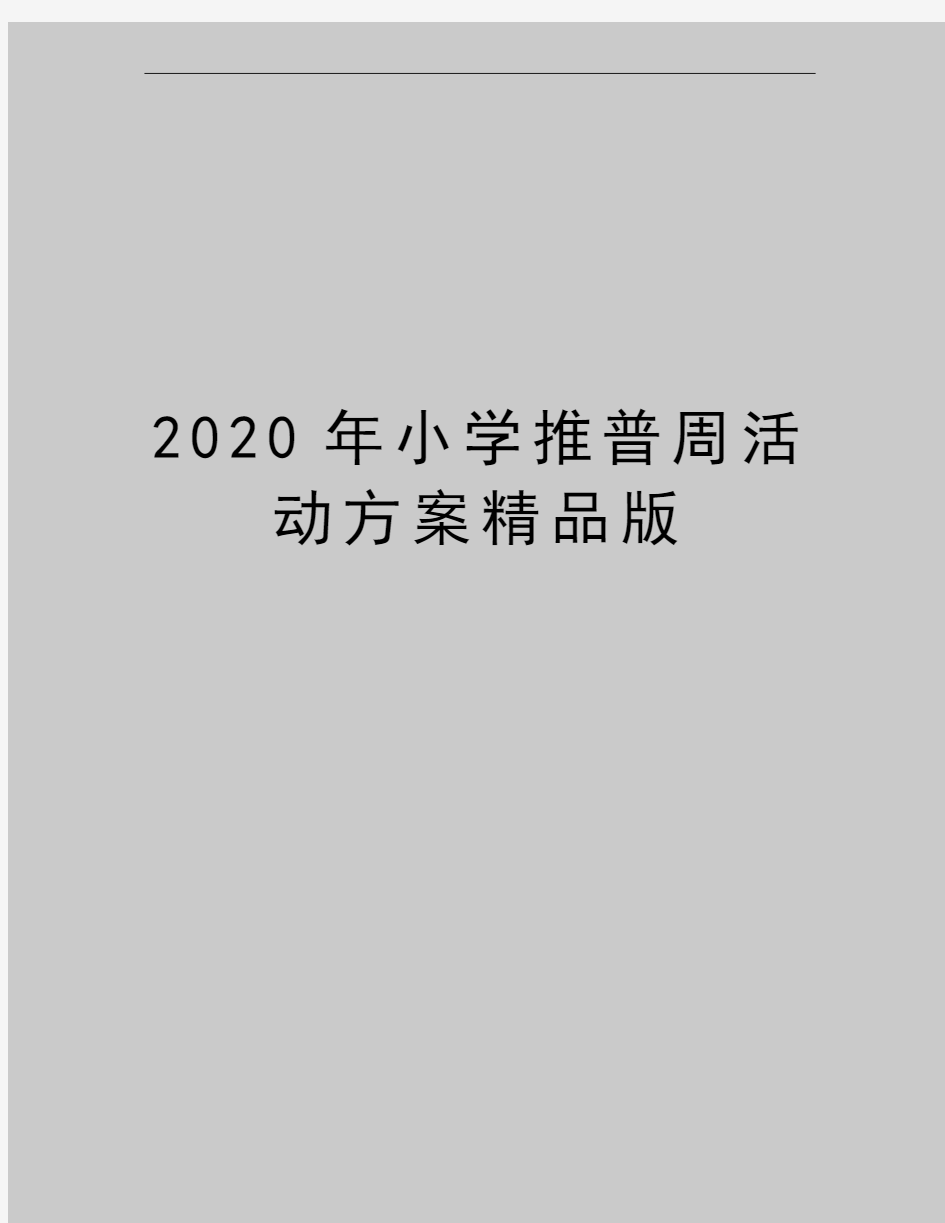 2020年小学推普周活动方案精品版